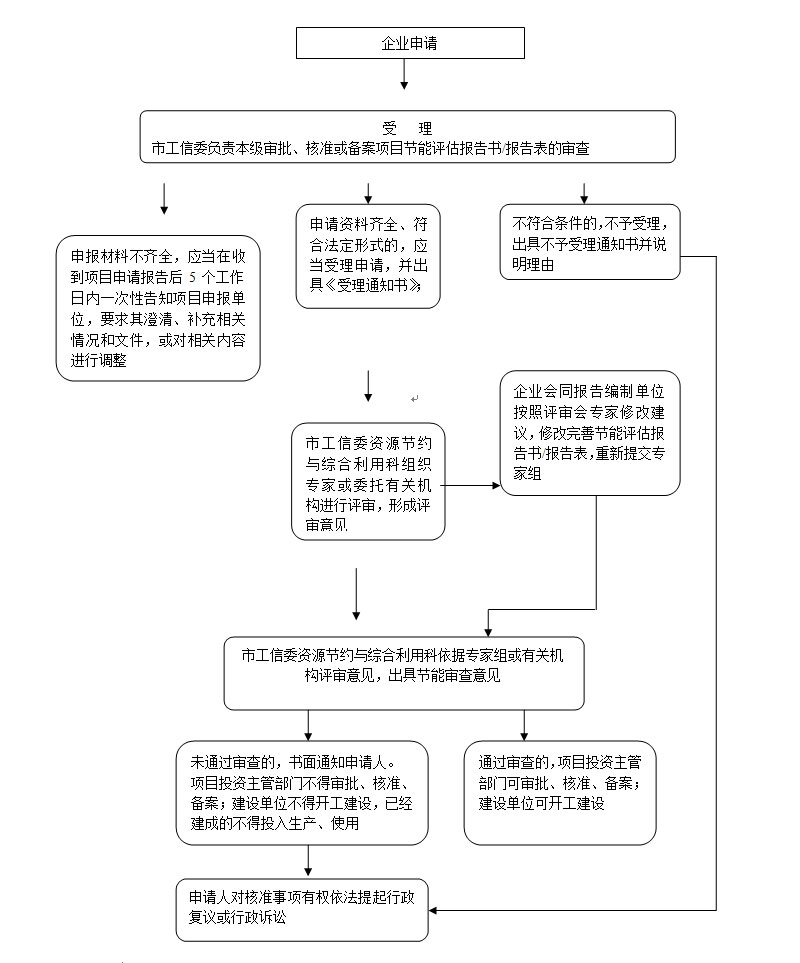 企业申请

受 理
市工信委负责本级审批、核准或备案项目节能评估报告书/报告表的审查

申报材料不齐全，应当在收到项目申请报告后 5 个工作日内一次性告知项目申报单位，要求其澄清、补充相关情况和文件，或对相关内容进行调整

申请资料齐全、符合法定形式的，应当受理申请，并出具《受理通知书》

不符合条件的，不予受理，出具不予受理通知书并说明理由

市工信委资源节约与综合利用科组织专家或委托有关机构进行评审，形成评审意见

企业会同报告编制单位按照评审会专家修改建议，修改完善节能评估报告书/报告表，重新提交专家组

市工信委资源节约与综合利用科依据专家组或有关机构评审意见，出具节能审查意见

未通过审查的，书面通知申请人。项目投资主管部门不得审批、核准、备案；建设单位不得开工建设，已经建成的不得投入生产、使用

通过审查的，项目投资主管部门可审批、核准、备案；建设单位可开工建设

申请人对核准事项有权依法提起行政复议或行政诉讼